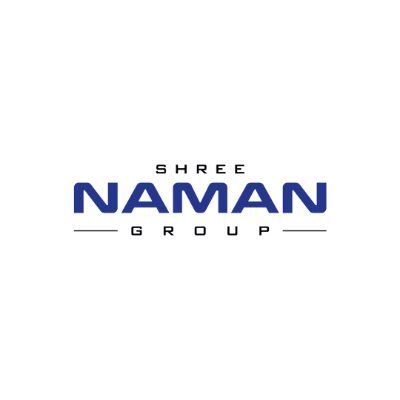 SHREE
NAMAN
GROUP